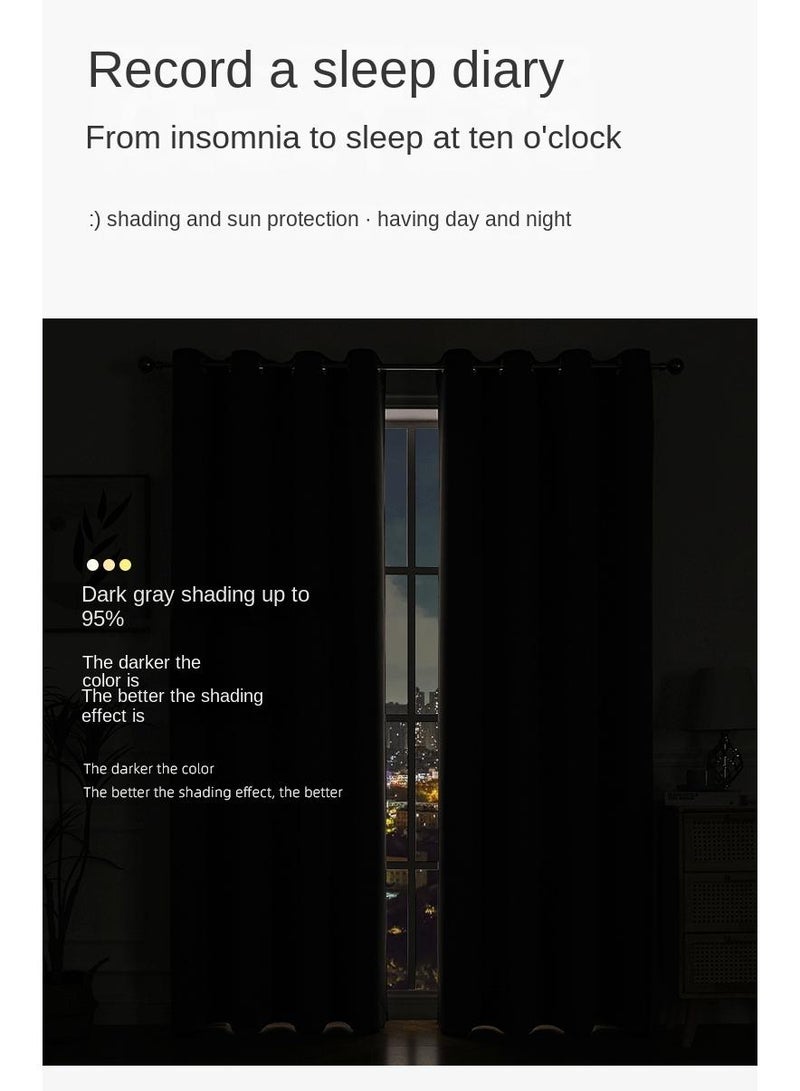 Record a sleep diary

From insomnia to sleep at ten o'clock

:) shading and sun protection · having day and night

Dark gray shading up to 95%

The darker the color is
The better the shading effect is

The darker the color
The better the shading effect, the better